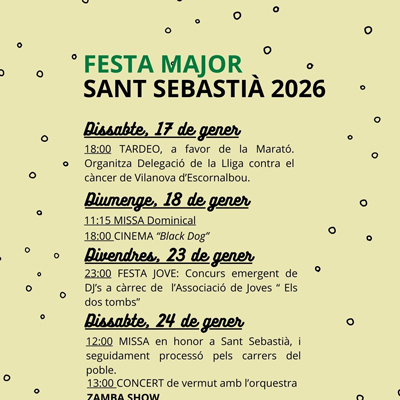 FESTA MAJOR
SANT SEBASTIÀ 2026

Dissabte, 17 de gener

18:00 TARDEO, a favor de la Marató. Organitza Delegació de la Lliga contra el càncer de Vilanova d'Escornalbou.

Diumenge, 18 de gener

11:15 MISSA Dominical

18:00 CINEMA "Black Dog"

Divendres, 23 de gener

23:00 FESTA JOVE: Concurs emergent de DJ's a càrrec de l'Associació de Joves " Els dos tombs"

Dissabte, 24 de gener

12:00 MISSA en honor a Sant Sebastià, i seguidament processó pels carrers del poble.

13:00 CONCERT de vermut amb l'orquestra

ZAMBA SHOW